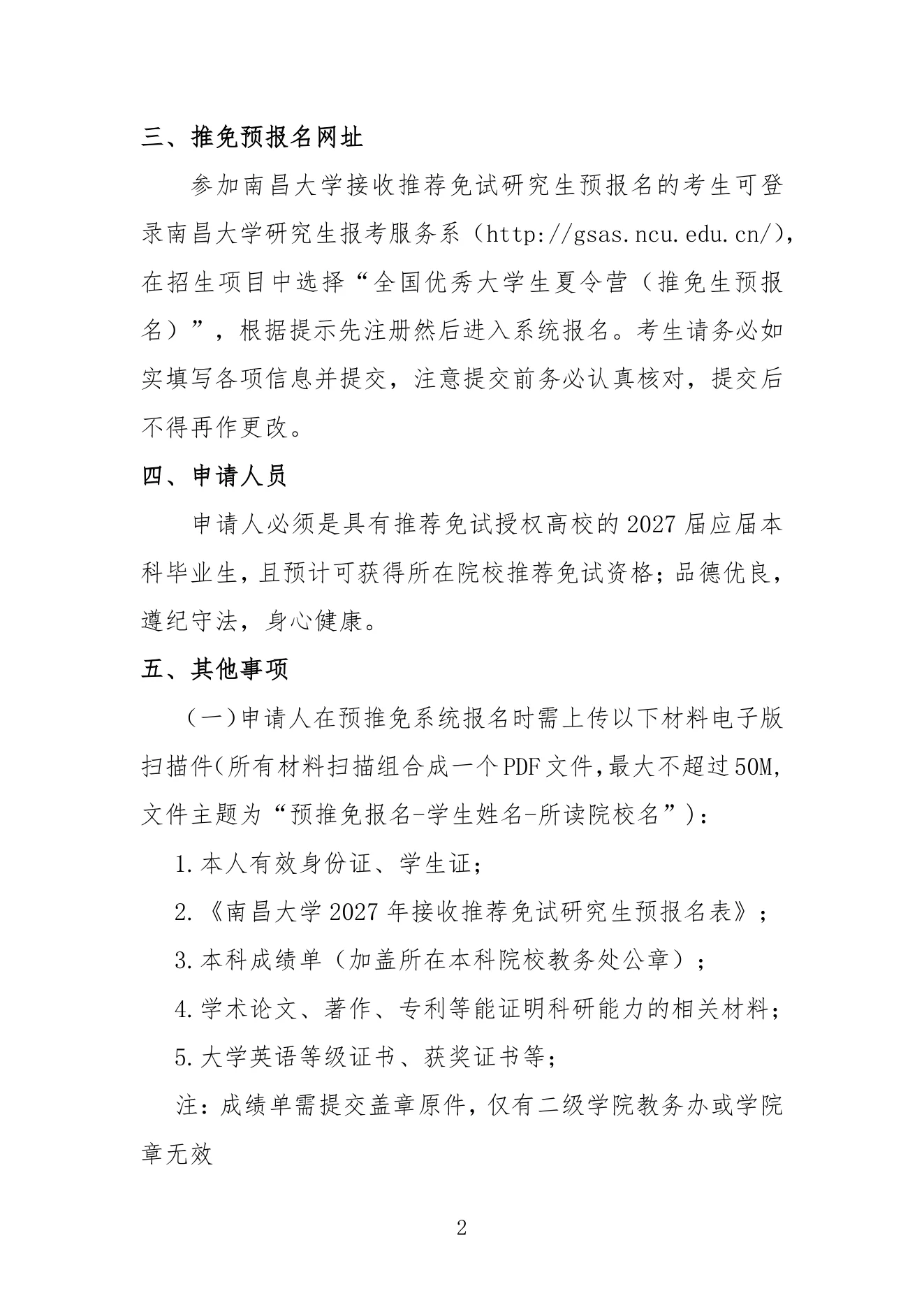 三、推免预报名网址

参加南昌大学接收推荐免试研究生预报名的考生可登录南昌大学研究生报考服务系（http://gsas.ncu.edu.cn/），在招生项目中选择“全国优秀大学生夏令营（推免生预报名）”，根据提示先注册然后进入系统报名。考生请务必如实填写各项信息并提交，注意提交前务必认真核对，提交后不得再作更改。

四、申请人员

申请人必须是具有推荐免试授权高校的2027届应届本科毕业生，且预计可获得所在院校推荐免试资格；品德优良，遵纪守法，身心健康。

五、其他事项

（一）申请人在预推免系统报名时需上传以下材料电子版扫描件（所有材料扫描组合成一个PDF文件，最大不超过50M，文件主题为“预推免报名-学生姓名-所读院校名”）：

1.本人有效身份证、学生证；

2.《南昌大学2027年接收推荐免试研究生预报名表》；

3.本科成绩单（加盖所在本科院校教务处公章）；

4.学术论文、著作、专利等能证明科研能力的相关材料；

5.大学英语等级证书、获奖证书等；

注：成绩单需提交盖章原件，仅有二级学院教务办或学院章无效

2